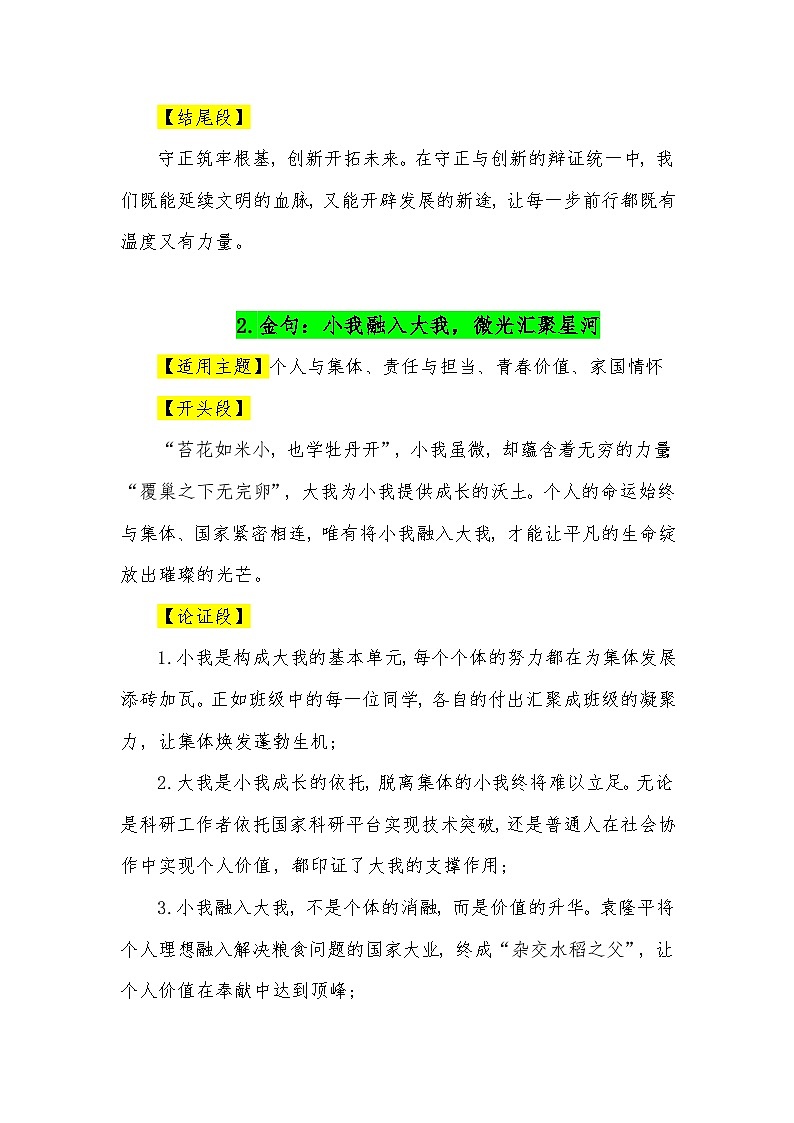 【结尾段】

守正筑牢根基，创新开拓未来。在守正与创新的辩证统一中，我们既能延续文明的血脉，又能开辟发展的新途，让每一步前行都既有温度又有力量。

2.金句：小我融入大我，微光汇聚星河

【适用主题】个人与集体、责任与担当、青春价值、家国情怀

【开头段】

“苔花如米小，也学牡丹开”，小我虽微，却蕴含着无穷的力量“覆巢之下无完卵”，大我为小我提供成长的沃土。个人的命运始终与集体、国家紧密相连，唯有将小我融入大我，才能让平凡的生命绽放出璀璨的光芒。

【论证段】

1.小我是构成大我的基本单元，每个个体的努力都在为集体发展添砖加瓦。正如班级中的每一位同学，各自的付出汇聚成班级的凝聚力，让集体焕发蓬勃生机；

2.大我是小我成长的依托，脱离集体的小我终将难以立足。无论是科研工作者依托国家科研平台实现技术突破，还是普通人在社会协作中实现个人价值，都印证了大我的支撑作用；

3.小我融入大我，不是个体的消融，而是价值的升华。袁隆平将个人理想融入解决粮食问题的国家大业，终成“杂交水稻之父”，让个人价值在奉献中达到顶峰；